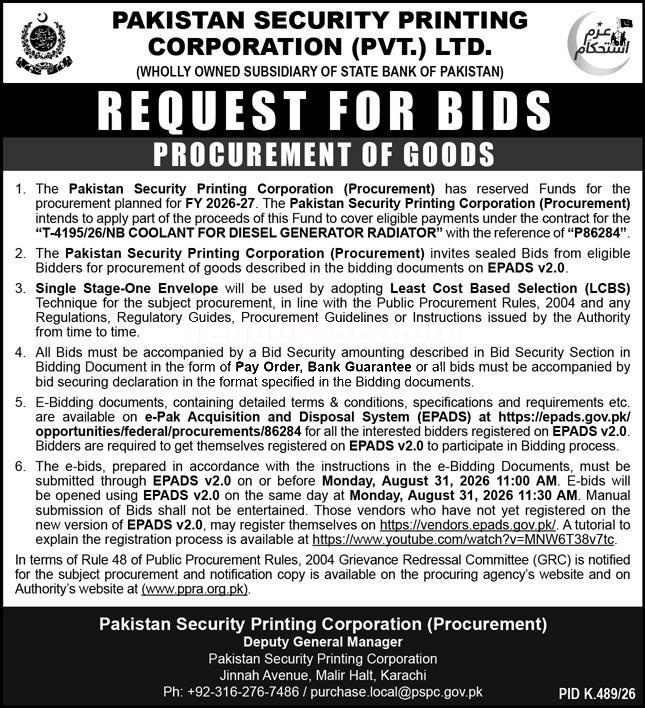 PAKISTAN SECURITY PRINTING CORPORATION (PVT.) LTD.
(WHOLLY OWNED SUBSIDIARY OF STATE BANK OF PAKISTAN)

عزم استحکام

REQUEST FOR BIDS
PROCUREMENT OF GOODS

1. The Pakistan Security Printing Corporation (Procurement) has reserved Funds for the procurement planned for FY 2026-27. The Pakistan Security Printing Corporation (Procurement) intends to apply part of the proceeds of this Fund to cover eligible payments under the contract for the "T-4195/26/NB COOLANT FOR DIESEL GENERATOR RADIATOR" with the reference of "P86284".

2. The Pakistan Security Printing Corporation (Procurement) invites sealed Bids from eligible Bidders for procurement of goods described in the bidding documents on EPADS v2.0.

3. Single Stage-One Envelope will be used by adopting Least Cost Based Selection (LCBS) Technique for the subject procurement, in line with the Public Procurement Rules, 2004 and any Regulations, Regulatory Guides, Procurement Guidelines or Instructions issued by the Authority from time to time.

4. All Bids must be accompanied by a Bid Security amounting described in Bid Security Section in Bidding Document in the form of Pay Order, Bank Guarantee or all bids must be accompanied by bid securing declaration in the format specified in the Bidding documents.

5. E-Bidding documents, containing detailed terms & conditions, specifications and requirements etc. are available on e-Pak Acquisition and Disposal System (EPADS) at https://epads.gov.pk/opportunities/federal/procurements/86284 for all the interested bidders registered on EPADS v2.0. Bidders are required to get themselves registered on EPADS v2.0 to participate in Bidding process.

6. The e-bids, prepared in accordance with the instructions in the e-Bidding Documents, must be submitted through EPADS v2.0 on or before Monday, August 31, 2026 11:00 AM. E-bids will be opened using EPADS v2.0 on the same day at Monday, August 31, 2026 11:30 AM. Manual submission of Bids shall not be entertained. Those vendors who have not yet registered on the new version of EPADS v2.0, may register themselves on https://vendors.epads.gov.pk/. A tutorial to explain the registration process is available at https://www.youtube.com/watch?v=MNW6T38v7tc.

In terms of Rule 48 of Public Procurement Rules, 2004 Grievance Redressal Committee (GRC) is notified for the subject procurement and notification copy is available on the procuring agency's website and on Authority's website at (www.ppra.org.pk).

Pakistan Security Printing Corporation (Procurement)
Deputy General Manager
Pakistan Security Printing Corporation
Jinnah Avenue, Malir Halt, Karachi
Ph: +92-316-276-7486 / purchase.local@pspc.gov.pk

PID K.489/26